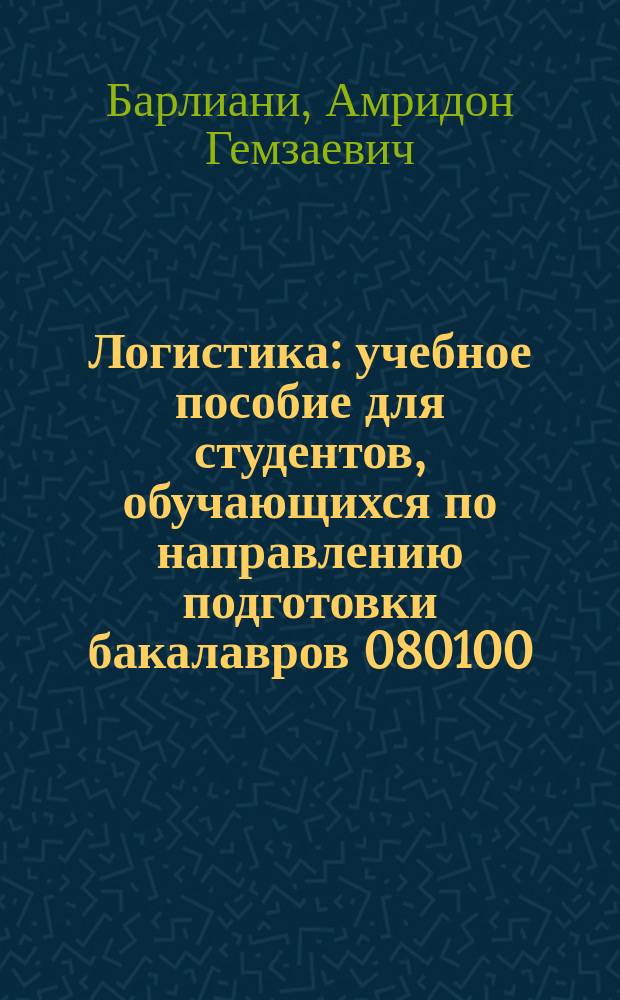 Барлиани, Амридон Гемзаевич

Логистика: учебное пособие для студентов, обучающихся по направлению подготовки бакалавров 080100